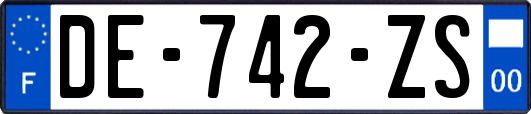 F
DE-742-ZS
00